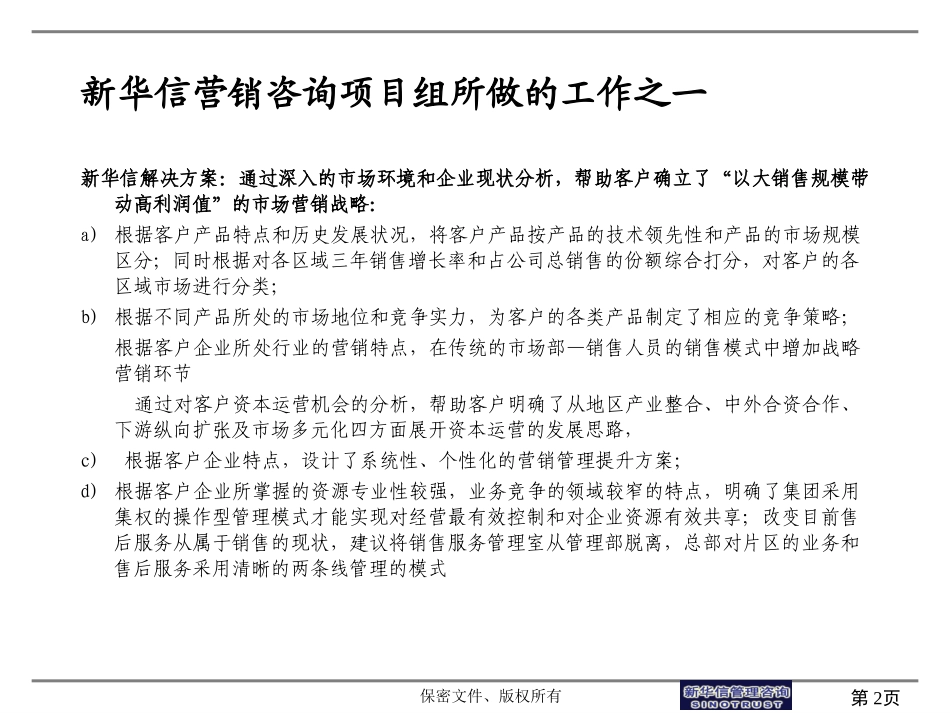 新华信营销咨询项目组所做的工作之一

新华信解决方案：通过深入的市场环境和企业现状分析，帮助客户确立了“以大销售规模带动高利润值”的市场营销战略：

a) 根据客户产品特点和历史发展状况，将客户产品按产品的技术领先性和产品的市场规模区分；同时根据对各区域三年销售增长率和占公司总销售的份额综合打分，对客户的各区域市场进行分类；

b) 根据不同产品所处的市场地位和竞争实力，为客户的各类产品制定了相应的竞争策略；

根据客户企业所处行业的营销特点，在传统的市场部—销售人员的销售模式中增加战略营销环节

通过对客户资本运营机会的分析，帮助客户明确了从地区产业整合、中外合资合作、下游纵向扩张及市场多元化四方面展开资本运营的发展思路，

c) 根据客户企业特点，设计了系统性、个性化的营销管理提升方案；

d) 根据客户企业所掌握的资源专业性较强，业务竞争的领域较窄的特点，明确了集团采用集权的操作型管理模式才能实现对经营最有效控制和对企业资源有效共享；改变目前售后服务从属于销售的现状，建议将销售服务管理室从管理部脱离，总部对片区的业务和售后服务采用清晰的两条线管理的模式

保密文件、版权所有

新华信管理咨询 SINOTRUST

第2页